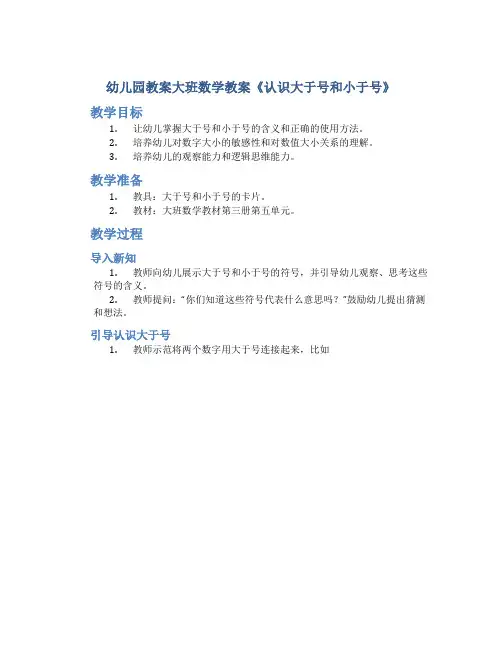 幼儿园教案大班数学教案《认识大于号和小于号》

教学目标

1. 让幼儿掌握大于号和小于号的含义和正确的使用方法。
2. 培养幼儿对数字大小的敏感性和对数值大小关系的理解。
3. 培养幼儿的观察能力和逻辑思维能力。

教学准备

1. 教具：大于号和小于号的卡片。
2. 教材：大班数学教材第三册第五单元。

教学过程

导入新知

1. 教师向幼儿展示大于号和小于号的符号，并引导幼儿观察、思考这些符号的含义。
2. 教师提问："你们知道这些符号代表什么意思吗？"鼓励幼儿提出猜测和想法。

引导认识大于号

1. 教师示范将两个数字用大于号连接起来，比如